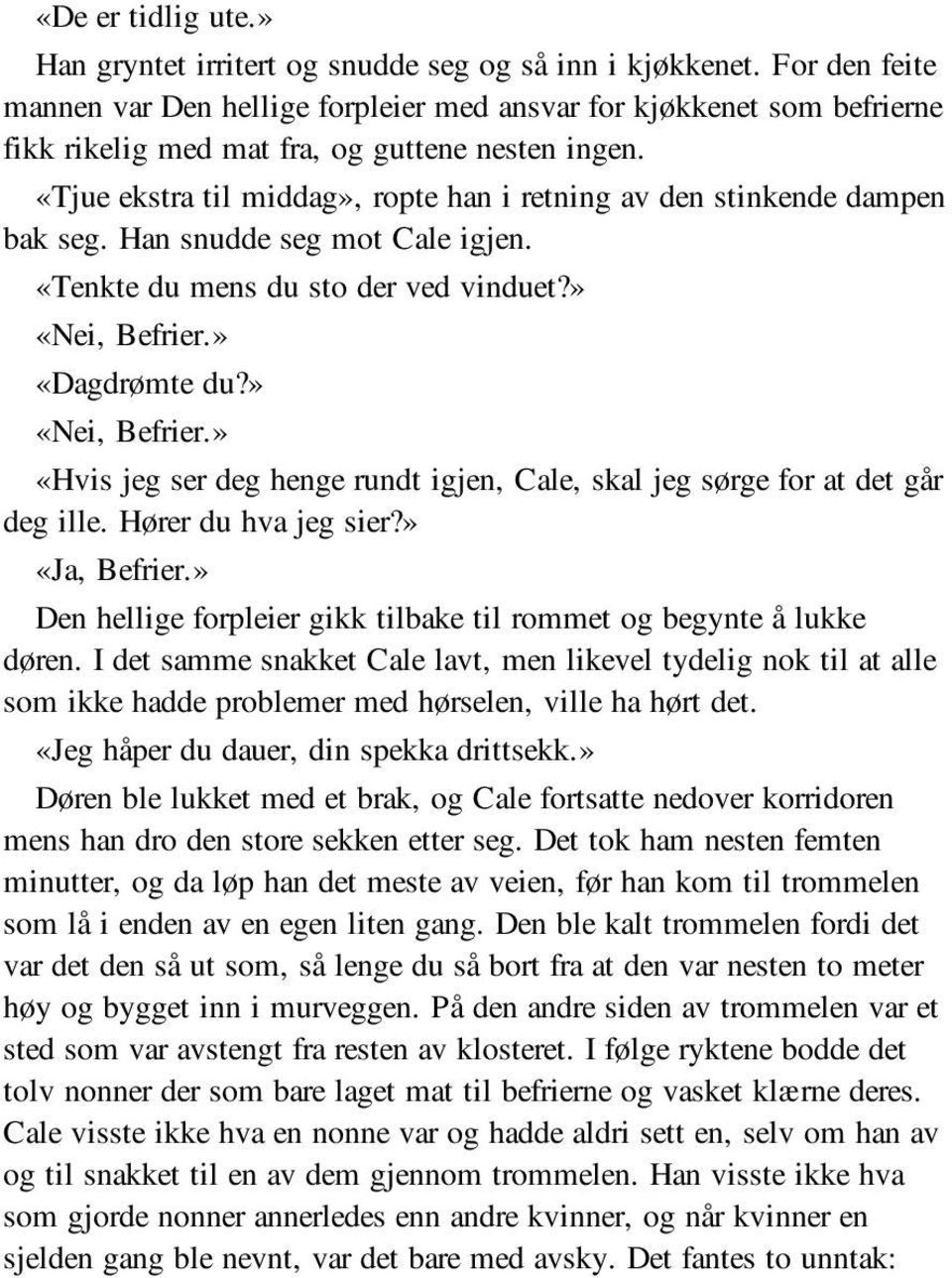 «De er tidlig ute.»

Han gryntet irritert og snudde seg og så inn i kjøkkenet. For den feite mannen var Den hellige forpleier med ansvar for kjøkkenet som befrierne fikk rikelig med mat fra, og guttene nesten ingen.

«Tjue ekstra til middag», ropte han i retning av den stinkende dampen bak seg. Han snudde seg mot Cale igjen.

«Tenkte du mens du sto der ved vinduet?»

«Nei, Befrier.»

«Dagdrømte du?»

«Nei, Befrier.»

«Hvis jeg ser deg henge rundt igjen, Cale, skal jeg sørge for at det går deg ille. Hører du hva jeg sier?»

«Ja, Befrier.»

Den hellige forpleier gikk tilbake til rommet og begynte å lukke døren. I det samme snakket Cale lavt, men likevel tydelig nok til at alle som ikke hadde problemer med hørselen, ville ha hørt det.

«Jeg håper du dauer, din spekka drittsekk.»

Døren ble lukket med et brak, og Cale fortsatte nedover korridoren mens han dro den store sekken etter seg. Det tok ham nesten femten minutter, og da løp han det meste av veien, før han kom til trommelen som lå i enden av en egen liten gang. Den ble kalt trommelen fordi det var det den så ut som, så lenge du så bort fra at den var nesten to meter høy og bygget inn i murveggen. På den andre siden av trommelen var et sted som var avstengt fra resten av klosteret. I følge ryktene bodde det tolv nonner der som bare laget mat til befrierne og vasket klærne deres. Cale visste ikke hva en nonne var og hadde aldri sett en, selv om han av og til snakket til en av dem gjennom trommelen. Han visste ikke hva som gjorde nonner annerledes enn andre kvinner, og når kvinner en sjelden gang ble nevnt, var det bare med avsky. Det fantes to unntak: